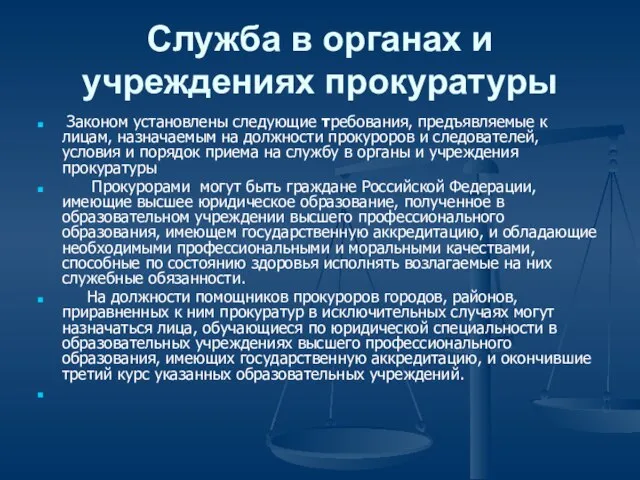 Служба в органах и учреждениях прокуратуры

Законом установлены следующие требования, предъявляемые к лицам, назначаемым на должности прокуроров и следователей, условия и порядок приема на службу в органы и учреждения прокуратуры

Прокурорами могут быть граждане Российской Федерации, имеющие высшее юридическое образование, полученное в образовательном учреждении высшего профессионального образования, имеющем государственную аккредитацию, и обладающие необходимыми профессиональными и моральными качествами, способные по состоянию здоровья исполнять возлагаемые на них служебные обязанности.

На должности помощников прокуроров городов, районов, приравненных к ним прокуратур в исключительных случаях могут назначаться лица, обучающиеся по юридической специальности в образовательных учреждениях высшего профессионального образования, имеющих государственную аккредитацию, и окончившие третий курс указанных образовательных учреждений.